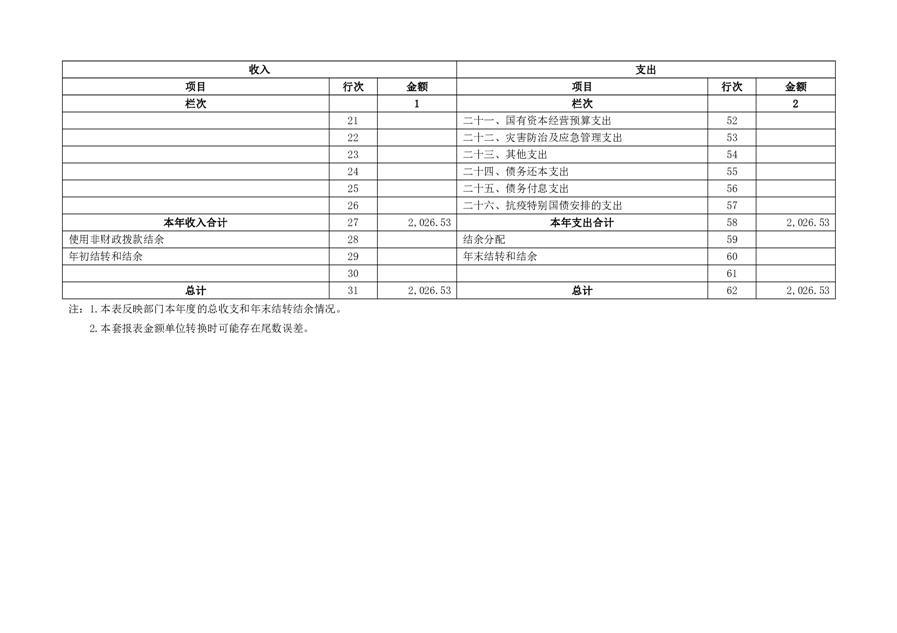 | 收入 | | | 支出 | | |
|---|---|---|---|---|---|
| 项目 | 行次 | 金额 | 项目 | 行次 | 金额 |
| 栏次 | | 1 | 栏次 | | 2 |
| | 21 | | 二十一、国有资本经营预算支出 | 52 | |
| | 22 | | 二十二、灾害防治及应急管理支出 | 53 | |
| | 23 | | 二十三、其他支出 | 54 | |
| | 24 | | 二十四、债务还本支出 | 55 | |
| | 25 | | 二十五、债务付息支出 | 56 | |
| | 26 | | 二十六、抗疫特别国债安排的支出 | 57 | |
| 本年收入合计 | 27 | 2,026.53 | 本年支出合计 | 58 | 2,026.53 |
| 使用非财政拨款结余 | 28 | | 结余分配 | 59 | |
| 年初结转和结余 | 29 | | 年末结转和结余 | 60 | |
| | 30 | | | 61 | |
| 总计 | 31 | 2,026.53 | 总计 | 62 | 2,026.53 |

注：1.本表反映部门本年度的总收支和年末结转结余情况。

2.本套报表金额单位转换时可能存在尾数误差。